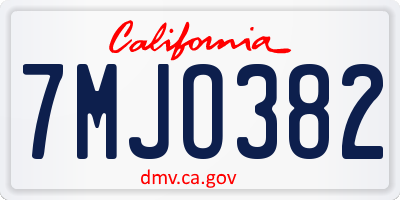 California

7MJO382

dmv.ca.gov